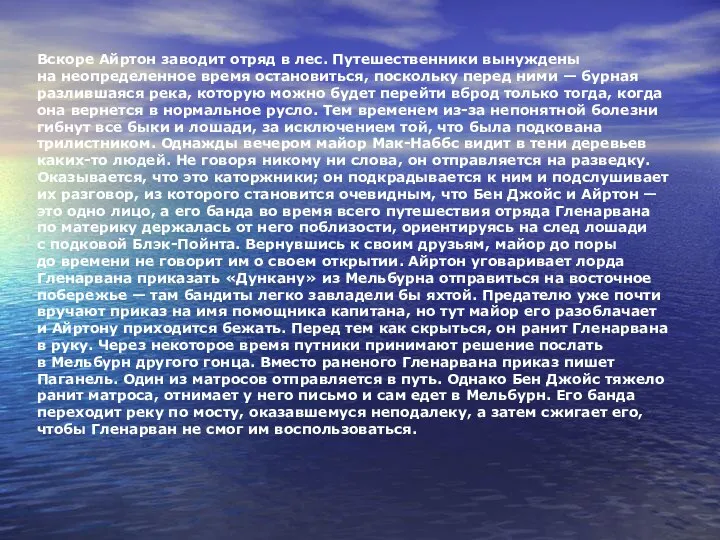 Вскоре Айртон заводит отряд в лес. Путешественники вынуждены на неопределенное время остановиться, поскольку перед ними — бурная разлившаяся река, которую можно будет перейти вброд только тогда, когда она вернется в нормальное русло. Тем временем из-за непонятной болезни гибнут все быки и лошади, за исключением той, что была подкована трилистником. Однажды вечером майор Мак-Наббс видит в тени деревьев каких-то людей. Не говоря никому ни слова, он отправляется на разведку. Оказывается, что это каторжники; он подкрадывается к ним и подслушивает их разговор, из которого становится очевидным, что Бен Джойс и Айртон — это одно лицо, а его банда во время всего путешествия отряда Гленарвана по материку держалась от него поблизости, ориентируясь на след лошади с подковой Блэк-Пойнта. Вернувшись к своим друзьям, майор до поры до времени не говорит им о своем открытии. Айртон уговаривает лорда Гленарвана приказать «Дункану» из Мельбурна отправиться на восточное побережье — там бандиты легко завладели бы яхтой. Предателю уже почти вручают приказ на имя помощника капитана, но тут майор его разоблачает и Айртону приходится бежать. Перед тем как скрыться, он ранит Гленарвана в руку. Через некоторое время путники принимают решение послать в Мельбурн другого гонца. Вместо раненого Гленарвана приказ пишет Паганель. Один из матросов отправляется в путь. Однако Бен Джойс тяжело ранит матроса, отнимает у него письмо и сам едет в Мельбурн. Его банда переходит реку по мосту, оказавшемуся неподалеку, а затем сжигает его, чтобы Гленарван не смог им воспользоваться.